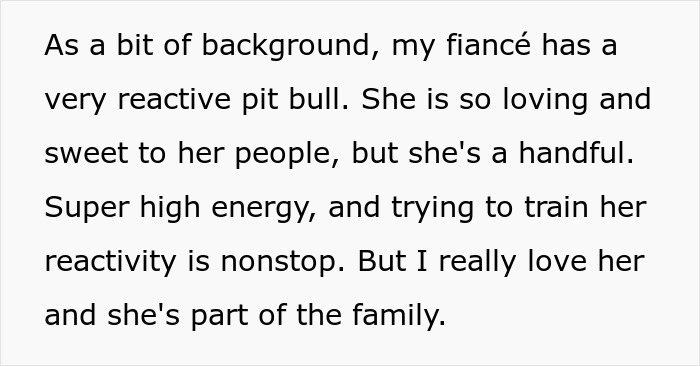 As a bit of background, my fiancé has a very reactive pit bull. She is so loving and sweet to her people, but she's a handful. Super high energy, and trying to train her reactivity is nonstop. But I really love her and she's part of the family.